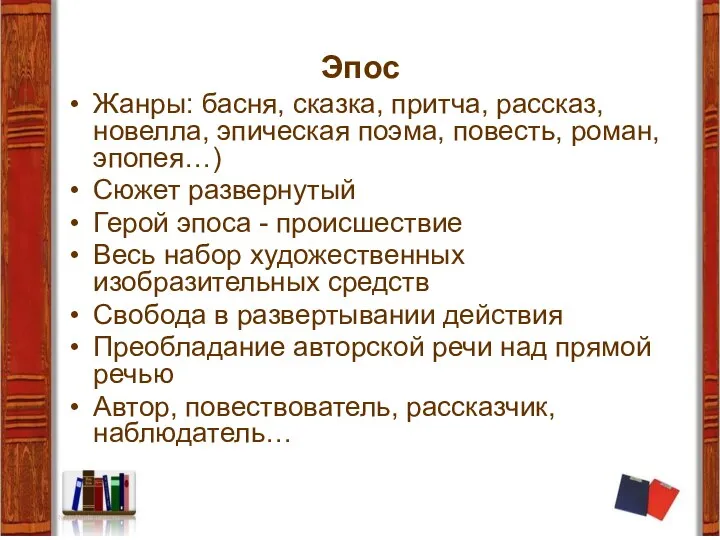 Эпос

• Жанры: басня, сказка, притча, рассказ, новелла, эпическая поэма, повесть, роман, эпопея…)
• Сюжет развернутый
• Герой эпоса - происшествие
• Весь набор художественных изобразительных средств
• Свобода в развертывании действия
• Преобладание авторской речи над прямой речью
• Автор, повествователь, рассказчик, наблюдатель…